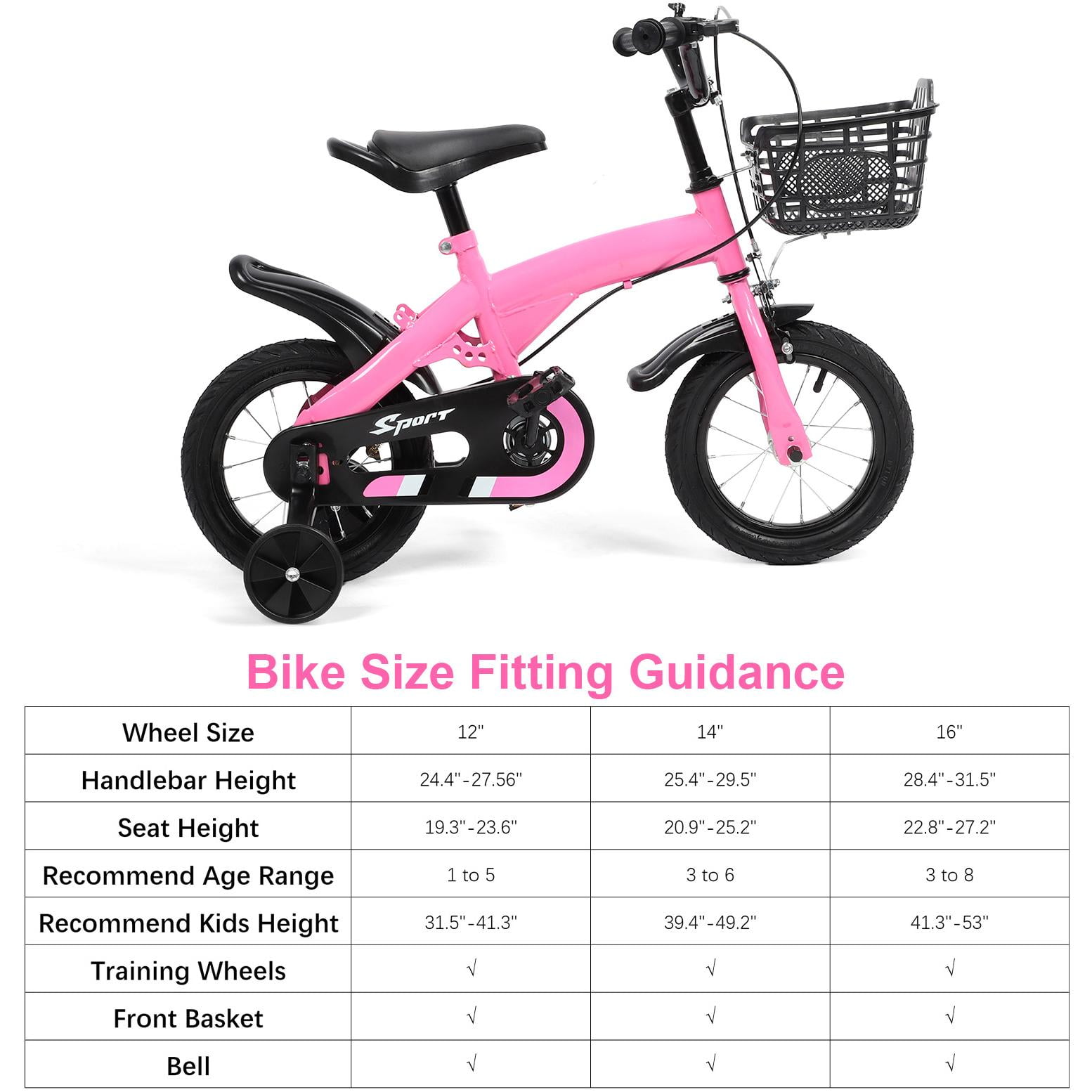 Sport

Bike Size Fitting Guidance

| Wheel Size | 12" | 14" | 16" |
|---|---|---|---|
| Handlebar Height | 24.4"-27.56" | 25.4"-29.5" | 28.4"-31.5" |
| Seat Height | 19.3"-23.6" | 20.9"-25.2" | 22.8"-27.2" |
| Recommend Age Range | 1 to 5 | 3 to 6 | 3 to 8 |
| Recommend Kids Height | 31.5"-41.3" | 39.4"-49.2" | 41.3"-53" |
| Training Wheels | √ | √ | √ |
| Front Basket | √ | √ | √ |
| Bell | √ | √ | √ |